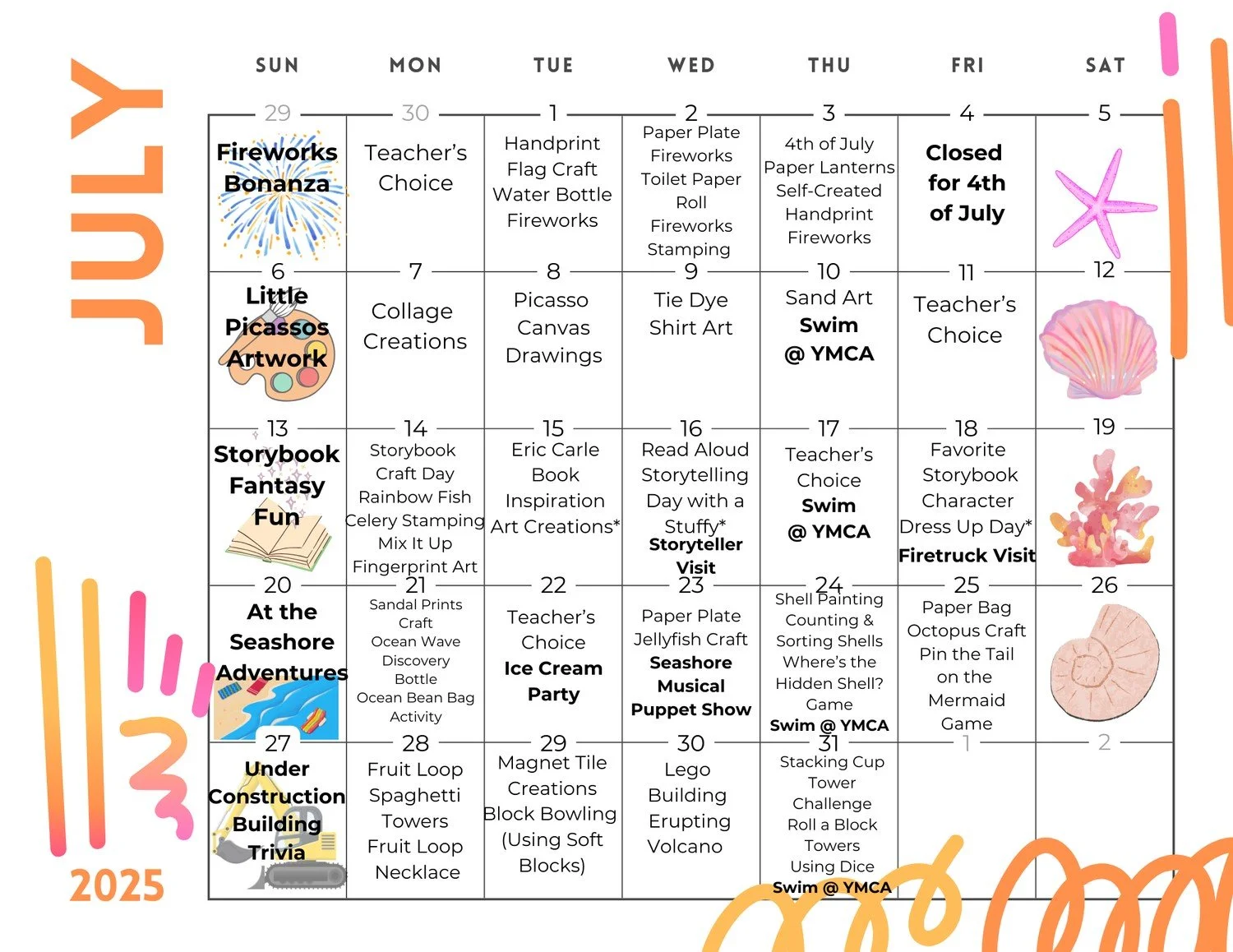 JULY

2025

| SUN | MON | TUE | WED | THU | FRI | SAT |
|---|---|---|---|---|---|---|
| 29 Fireworks Bonanza | 30 Teacher's Choice | 1 Handprint Flag Craft Water Bottle Fireworks | 2 Paper Plate Fireworks Toilet Paper Roll Fireworks Stamping | 3 4th of July Paper Lanterns Self-Created Handprint Fireworks | 4 Closed for 4th of July | 5 |
| 6 Little Picassos Artwork | 7 Collage Creations | 8 Picasso Canvas Drawings | 9 Tie Dye Shirt Art | 10 Sand Art Swim @ YMCA | 11 Teacher's Choice | 12 |
| 13 Storybook Fantasy Fun | 14 Storybook Craft Day Rainbow Fish Celery Stamping Mix It Up Fingerprint Art | 15 Eric Carle Book Inspiration Art Creations* | 16 Read Aloud Storytelling Day with a Stuffy* Storyteller Visit | 17 Teacher's Choice Swim @ YMCA | 18 Favorite Storybook Character Dress Up Day* Firetruck Visit | 19 |
| 20 At the Seashore Adventures | 21 Sandal Prints Craft Ocean Wave Discovery Bottle Ocean Bean Bag Activity | 22 Teacher's Choice Ice Cream Party | 23 Paper Plate Jellyfish Craft Seashore Musical Puppet Show | 24 Shell Painting Counting & Sorting Shells Where's the Hidden Shell? Game Swim @ YMCA | 25 Paper Bag Octopus Craft Pin the Tail on the Mermaid Game | 26 |
| 27 Under Construction Building Trivia | 28 Fruit Loop Spaghetti Towers Fruit Loop Necklace | 29 Magnet Tile Creations Block Bowling (Using Soft Blocks) | 30 Lego Building Erupting Volcano | 31 Stacking Cup Tower Challenge Roll a Block Towers Using Dice Swim @ YMCA | 1 | 2 |